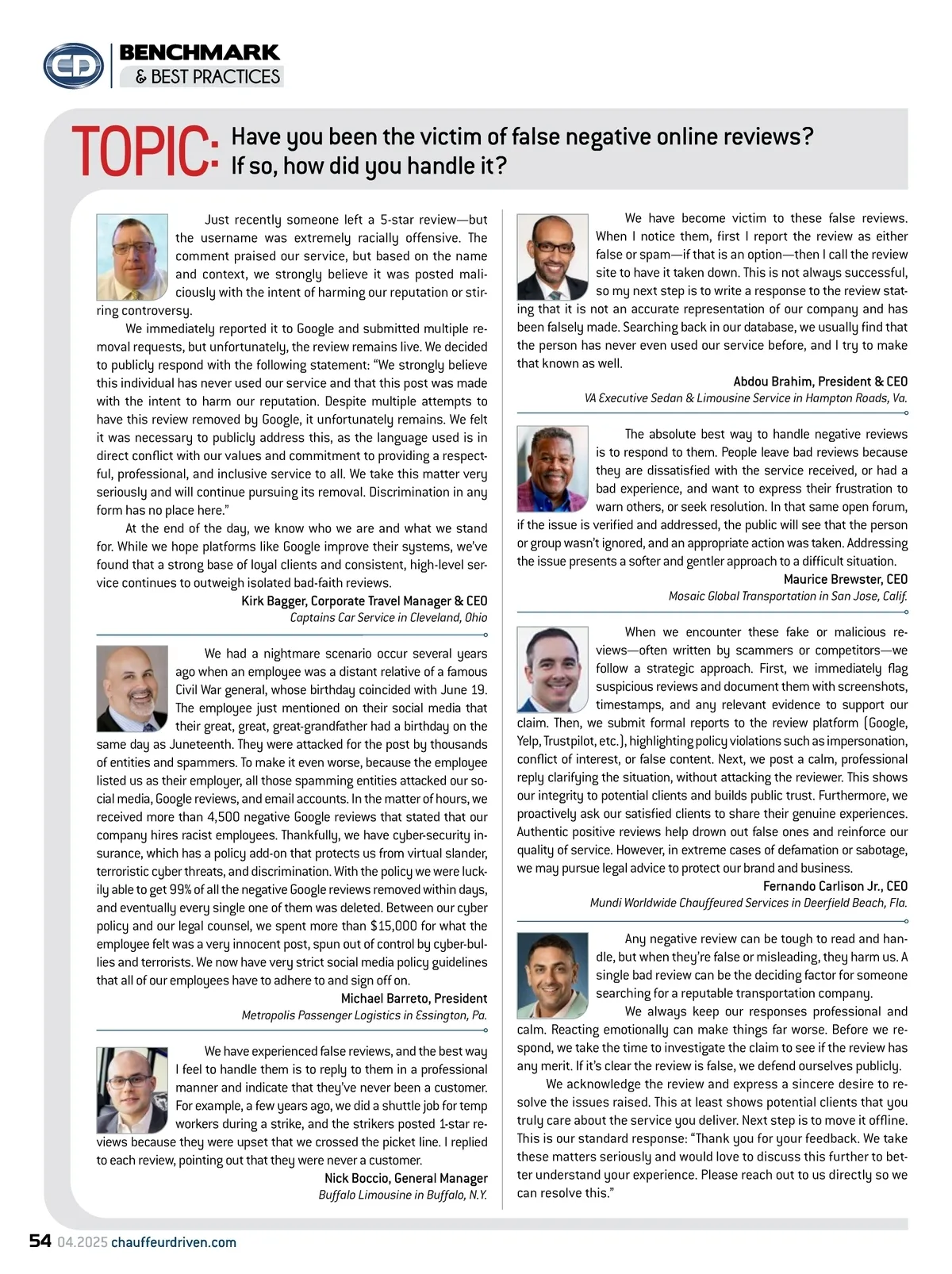 CD BENCHMARK & BEST PRACTICES

TOPIC: Have you been the victim of false negative online reviews? If so, how did you handle it?

Just recently someone left a 5-star review—but the username was extremely racially offensive. The comment praised our service, but based on the name and context, we strongly believe it was posted maliciously with the intent of harming our reputation or stirring controversy.

We immediately reported it to Google and submitted multiple removal requests, but unfortunately, the review remains live. We decided to publicly respond with the following statement: "We strongly believe this individual has never used our service and that this post was made with the intent to harm our reputation. Despite multiple attempts to have this review removed by Google, it unfortunately remains. We felt it was necessary to publicly address this, as the language used is in direct conflict with our values and commitment to providing a respectful, professional, and inclusive service to all. We take this matter very seriously and will continue pursuing its removal. Discrimination in any form has no place here."

At the end of the day, we know who we are and what we stand for. While we hope platforms like Google improve their systems, we've found that a strong base of loyal clients and consistent, high-level service continues to outweigh isolated bad-faith reviews.

Kirk Bagger, Corporate Travel Manager & CEO
Captains Car Service in Cleveland, Ohio

We had a nightmare scenario occur several years ago when an employee was a distant relative of a famous Civil War general, whose birthday coincided with June 19. The employee just mentioned on their social media that their great, great, great-grandfather had a birthday on the same day as Juneteenth. They were attacked for the post by thousands of entities and spammers. To make it even worse, because the employee listed us as their employer, all those spamming entities attacked our social media, Google reviews, and email accounts. In the matter of hours, we received more than 4,500 negative Google reviews that stated that our company hires racist employees. Thankfully, we have cyber-security insurance, which has a policy add-on that protects us from virtual slander, terroristic cyber threats, and discrimination. With the policy we were luckily able to get 99% of all the negative Google reviews removed within days, and eventually every single one of them was deleted. Between our cyber policy and our legal counsel, we spent more than $15,000 for what the employee felt was a very innocent post, spun out of control by cyber-bullies and terrorists. We now have very strict social media policy guidelines that all of our employees have to adhere to and sign off on.

Michael Barreto, President
Metropolis Passenger Logistics in Essington, Pa.

We have experienced false reviews, and the best way I feel to handle them is to reply to them in a professional manner and indicate that they've never been a customer. For example, a few years ago, we did a shuttle job for temp workers during a strike, and the strikers posted 1-star reviews because they were upset that we crossed the picket line. I replied to each review, pointing out that they were never a customer.

Nick Boccio, General Manager
Buffalo Limousine in Buffalo, N.Y.

We have become victim to these false reviews. When I notice them, first I report the review as either false or spam—if that is an option—then I call the review site to have it taken down. This is not always successful, so my next step is to write a response to the review stating that it is not an accurate representation of our company and has been falsely made. Searching back in our database, we usually find that the person has never even used our service before, and I try to make that known as well.

Abdou Brahim, President & CEO
VA Executive Sedan & Limousine Service in Hampton Roads, Va.

The absolute best way to handle negative reviews is to respond to them. People leave bad reviews because they are dissatisfied with the service received, or had a bad experience, and want to express their frustration to warn others, or seek resolution. In that same open forum, if the issue is verified and addressed, the public will see that the person or group wasn't ignored, and an appropriate action was taken. Addressing the issue presents a softer and gentler approach to a difficult situation.

Maurice Brewster, CEO
Mosaic Global Transportation in San Jose, Calif.

When we encounter these fake or malicious reviews—often written by scammers or competitors—we follow a strategic approach. First, we immediately flag suspicious reviews and document them with screenshots, timestamps, and any relevant evidence to support our claim. Then, we submit formal reports to the review platform (Google, Yelp, Trustpilot, etc.), highlighting policy violations such as impersonation, conflict of interest, or false content. Next, we post a calm, professional reply clarifying the situation, without attacking the reviewer. This shows our integrity to potential clients and builds public trust. Furthermore, we proactively ask our satisfied clients to share their genuine experiences. Authentic positive reviews help drown out false ones and reinforce our quality of service. However, in extreme cases of defamation or sabotage, we may pursue legal advice to protect our brand and business.

Fernando Carlison Jr., CEO
Mundi Worldwide Chauffeured Services in Deerfield Beach, Fla.

Any negative review can be tough to read and handle, but when they're false or misleading, they harm us. A single bad review can be the deciding factor for someone searching for a reputable transportation company.

We always keep our responses professional and calm. Reacting emotionally can make things far worse. Before we respond, we take the time to investigate the claim to see if the review has any merit. If it's clear the review is false, we defend ourselves publicly.

We acknowledge the review and express a sincere desire to resolve the issues raised. This at least shows potential clients that you truly care about the service you deliver. Next step is to move it offline. This is our standard response: "Thank you for your feedback. We take these matters seriously and would love to discuss this further to better understand your experience. Please reach out to us directly so we can resolve this."

54 04.2025 chauffeurdriven.com